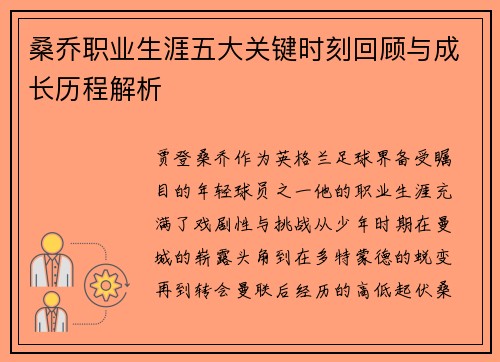 桑乔职业生涯五大关键时刻回顾与成长历程解析

贾登桑乔作为英格兰足球界备受瞩目的年轻球员之一他的职业生涯充满了戏剧性与挑战从少年时期在曼城的崭露头角到在多特蒙德的蜕变再到转会曼联后经历的高低起伏桑